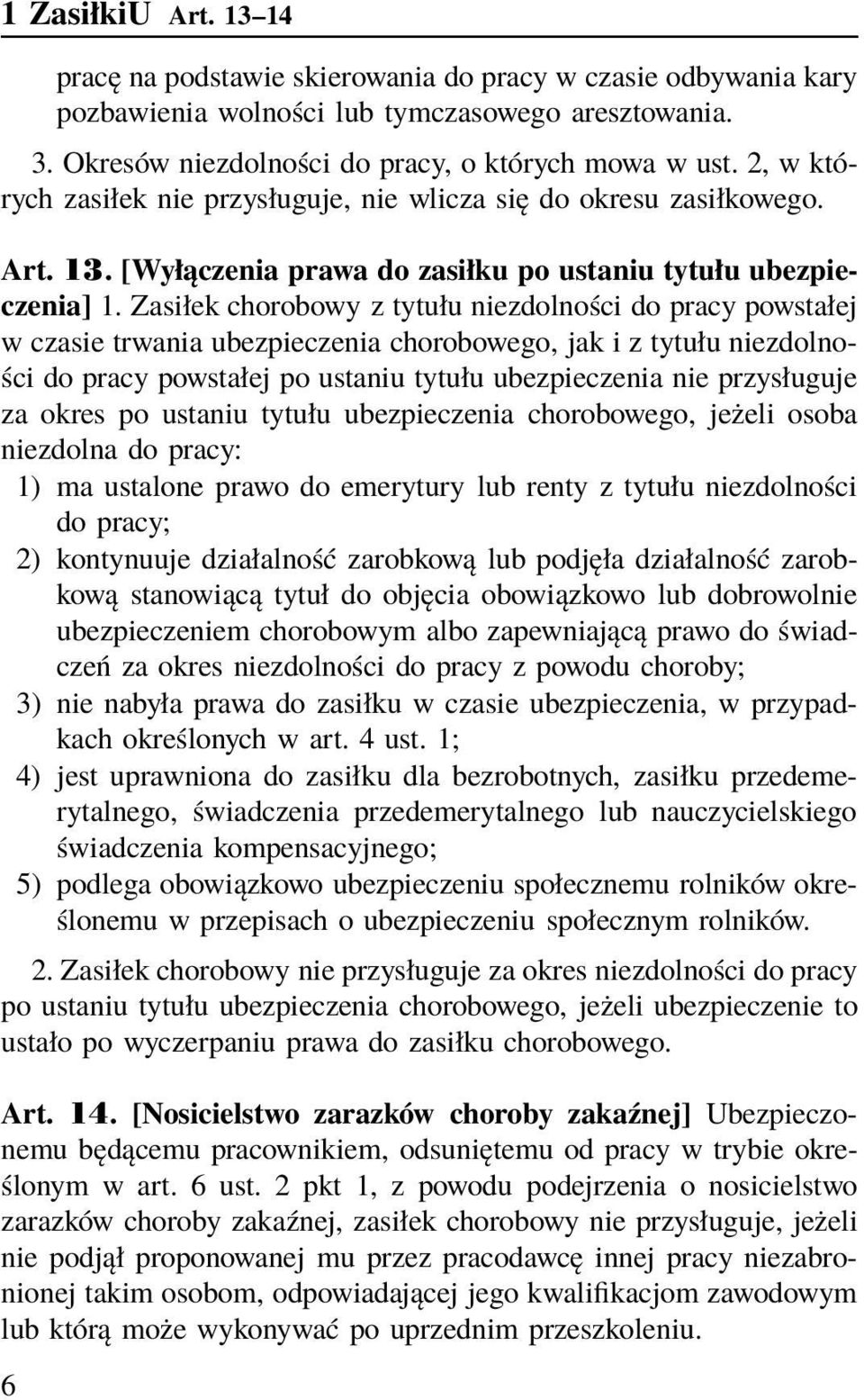 1 ZasiłkiU Art. 13–14

pracę na podstawie skierowania do pracy w czasie odbywania kary pozbawienia wolności lub tymczasowego aresztowania.

3. Okresów niezdolności do pracy, o których mowa w ust. 2, w których zasiłek nie przysługuje, nie wlicza się do okresu zasiłkowego.

Art. 13. [Wyłączenia prawa do zasiłku po ustaniu tytułu ubezpieczenia] 1. Zasiłek chorobowy z tytułu niezdolności do pracy powstałej w czasie trwania ubezpieczenia chorobowego, jak i z tytułu niezdolności do pracy powstałej po ustaniu tytułu ubezpieczenia nie przysługuje za okres po ustaniu tytułu ubezpieczenia chorobowego, jeżeli osoba niezdolna do pracy:
1) ma ustalone prawo do emerytury lub renty z tytułu niezdolności do pracy;
2) kontynuuje działalność zarobkową lub podjęła działalność zarobkową stanowiącą tytuł do objęcia obowiązkowo lub dobrowolnie ubezpieczeniem chorobowym albo zapewniającą prawo do świadczeń za okres niezdolności do pracy z powodu choroby;
3) nie nabyła prawa do zasiłku w czasie ubezpieczenia, w przypadkach określonych w art. 4 ust. 1;
4) jest uprawniona do zasiłku dla bezrobotnych, zasiłku przedemerytalnego, świadczenia przedemerytalnego lub nauczycielskiego świadczenia kompensacyjnego;
5) podlega obowiązkowo ubezpieczeniu społecznemu rolników określonemu w przepisach o ubezpieczeniu społecznym rolników.

2. Zasiłek chorobowy nie przysługuje za okres niezdolności do pracy po ustaniu tytułu ubezpieczenia chorobowego, jeżeli ubezpieczenie to ustało po wyczerpaniu prawa do zasiłku chorobowego.

Art. 14. [Nosicielstwo zarazków choroby zakaźnej] Ubezpieczonemu będącemu pracownikiem, odsuniętemu od pracy w trybie określonym w art. 6 ust. 2 pkt 1, z powodu podejrzenia o nosicielstwo zarazków choroby zakaźnej, zasiłek chorobowy nie przysługuje, jeżeli nie podjął proponowanej mu przez pracodawcę innej pracy niezabronionej takim osobom, odpowiadającej jego kwalifikacjom zawodowym lub którą może wykonywać po uprzednim przeszkoleniu.

6